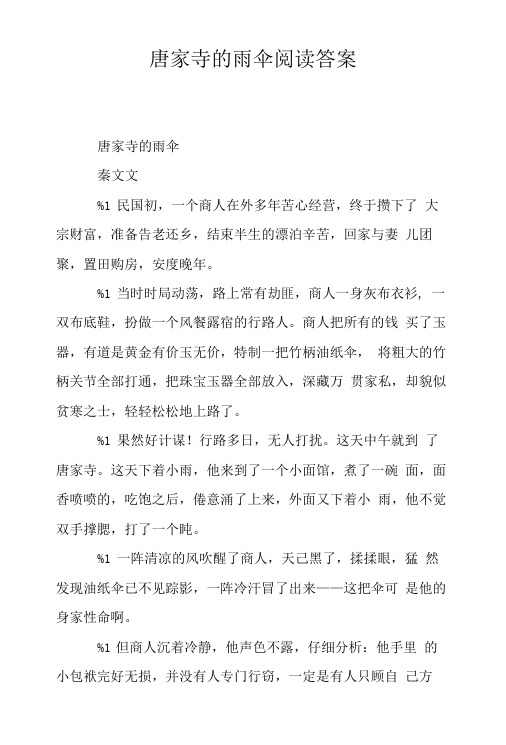 唐家寺的雨伞阅读答案

唐家寺的雨伞

秦文文

%1 民国初，一个商人在外多年苦心经营，终于攒下了 大宗财富，准备告老还乡，结束半生的漂泊辛苦，回家与妻 儿团聚，置田购房，安度晚年。

%1 当时时局动荡，路上常有劫匪，商人一身灰布衣衫，一双布底鞋，扮做一个风餐露宿的行路人。商人把所有的钱 买了玉器，有道是黄金有价玉无价，特制一把竹柄油纸伞， 将粗大的竹柄关节全部打通，把珠宝玉器全部放入，深藏万 贯家私，却貌似贫寒之士，轻轻松松地上路了。

%1 果然好计谋！行路多日，无人打扰。这天中午就到 了唐家寺。这天下着小雨，他来到了一个小面馆，煮了一碗 面，面香喷喷的，吃饱之后，倦意涌了上来，外面又下着小 雨，他不觉双手撑腮，打了一个盹。

%1 一阵清凉的风吹醒了商人，天已黑了，揉揉眼，猛 然发现油纸伞已不见踪影，一阵冷汗冒了出来——这把伞可 是他的身家性命啊。

%1 但商人沉着冷静，他声色不露，仔细分析：他手里 的小包袱完好无损，并没有人专门行窃，一定是有人只顾自 己方